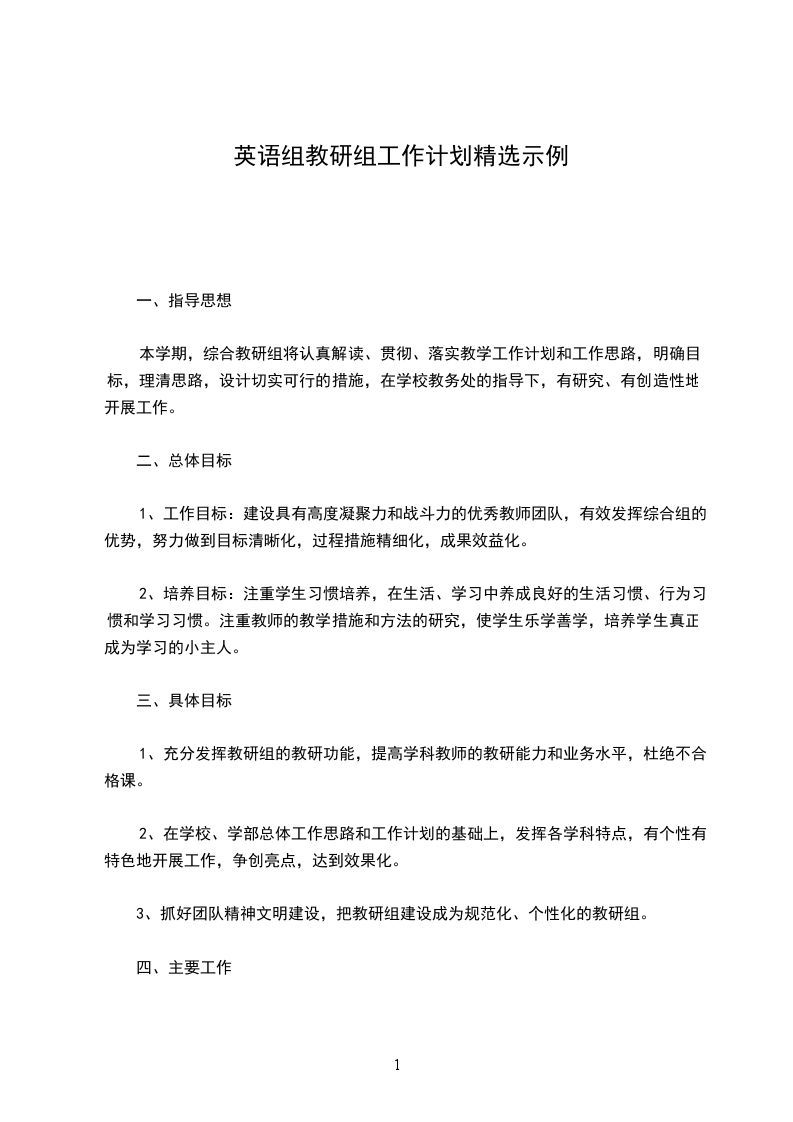 英语组教研组工作计划精选示例

一、指导思想

本学期，综合教研组将认真解读、贯彻、落实教学工作计划和工作思路，明确目标，理清思路，设计切实可行的措施，在学校教务处的指导下，有研究、有创造性地开展工作。

二、总体目标

1、工作目标：建设具有高度凝聚力和战斗力的优秀教师团队，有效发挥综合组的优势，努力做到目标清晰化，过程措施精细化，成果效益化。

2、培养目标：注重学生习惯培养，在生活、学习中养成良好的生活习惯、行为习惯和学习习惯。注重教师的教学措施和方法的研究，使学生乐学善学，培养学生真正成为学习的小主人。

三、具体目标

1、充分发挥教研组的教研功能，提高学科教师的教研能力和业务水平，杜绝不合格课。

2、在学校、学部总体工作思路和工作计划的基础上，发挥各学科特点，有个性有特色地开展工作，争创亮点，达到效果化。

3、抓好团队精神文明建设，把教研组建设成为规范化、个性化的教研组。

四、主要工作

1